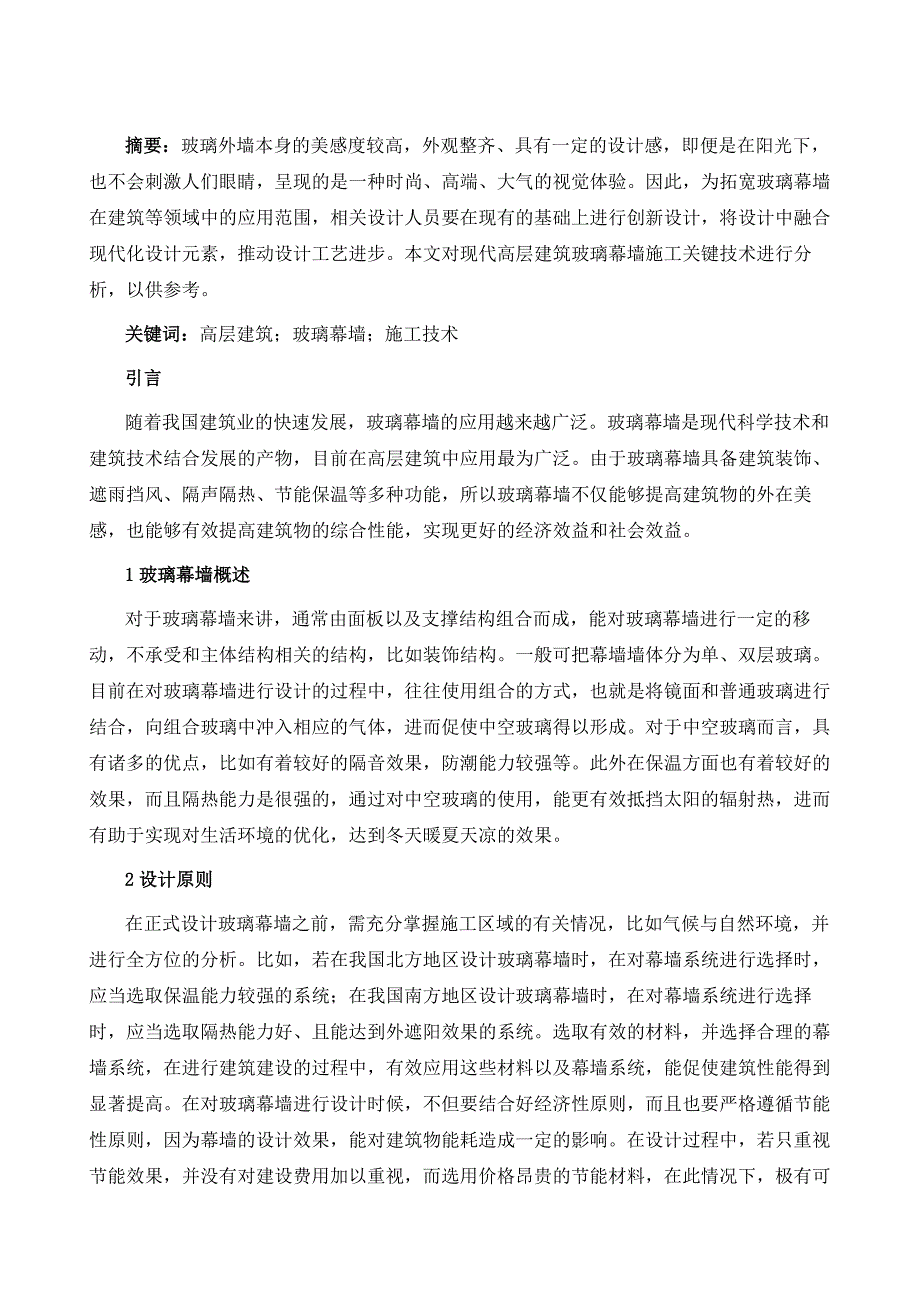 摘要：玻璃外墙本身的美感度较高，外观整齐、具有一定的设计感，即便是在阳光下，也不会刺激人们眼睛，呈现的是一种时尚、高端、大气的视觉体验。因此，为拓宽玻璃幕墙在建筑等领域中的应用范围，相关设计人员要在现有的基础上进行创新设计，将设计中融合现代化设计元素，推动设计工艺进步。本文对现代高层建筑玻璃幕墙施工关键技术进行分析，以供参考。

关键词：高层建筑；玻璃幕墙；施工技术

引言

随着我国建筑业的快速发展，玻璃幕墙的应用越来越广泛。玻璃幕墙是现代科学技术和建筑技术结合发展的产物，目前在高层建筑中应用最为广泛。由于玻璃幕墙具备建筑装饰、遮雨挡风、隔声隔热、节能保温等多种功能，所以玻璃幕墙不仅能够提高建筑物的外在美感，也能够有效提高建筑物的综合性能，实现更好的经济效益和社会效益。

1 玻璃幕墙概述

对于玻璃幕墙来讲，通常由面板以及支撑结构组合而成，能对玻璃幕墙进行一定的移动，不承受和主体结构相关的结构，比如装饰结构。一般可把幕墙墙体分为单、双层玻璃。目前在对玻璃幕墙进行设计的过程中，往往使用组合的方式，也就是将镜面和普通玻璃进行结合，向组合玻璃中冲入相应的气体，进而促使中空玻璃得以形成。对于中空玻璃而言，具有诸多的优点，比如有着较好的隔音效果，防潮能力较强等。此外在保温方面也有着较好的效果，而且隔热能力是很强的，通过对中空玻璃的使用，能更有效抵挡太阳的辐射热，进而有助于实现对生活环境的优化，达到冬天暖夏天凉的效果。

2 设计原则

在正式设计玻璃幕墙之前，需充分掌握施工区域的有关情况，比如气候与自然环境，并进行全方位的分析。比如，若在我国北方地区设计玻璃幕墙时，在对幕墙系统进行选择时，应当选取保温能力较强的系统；在我国南方地区设计玻璃幕墙时，在对幕墙系统进行选择时，应当选取隔热能力好、且能达到外遮阳效果的系统。选取有效的材料，并选择合理的幕墙系统，在进行建筑建设的过程中，有效应用这些材料以及幕墙系统，能促使建筑性能得到显著提高。在对玻璃幕墙进行设计时候，不但要结合好经济性原则，而且也要严格遵循节能性原则，因为幕墙的设计效果，能对建筑物能耗造成一定的影响。在设计过程中，若只重视节能效果，并没有对建设费用加以重视，而选用价格昂贵的节能材料，在此情况下，极有可